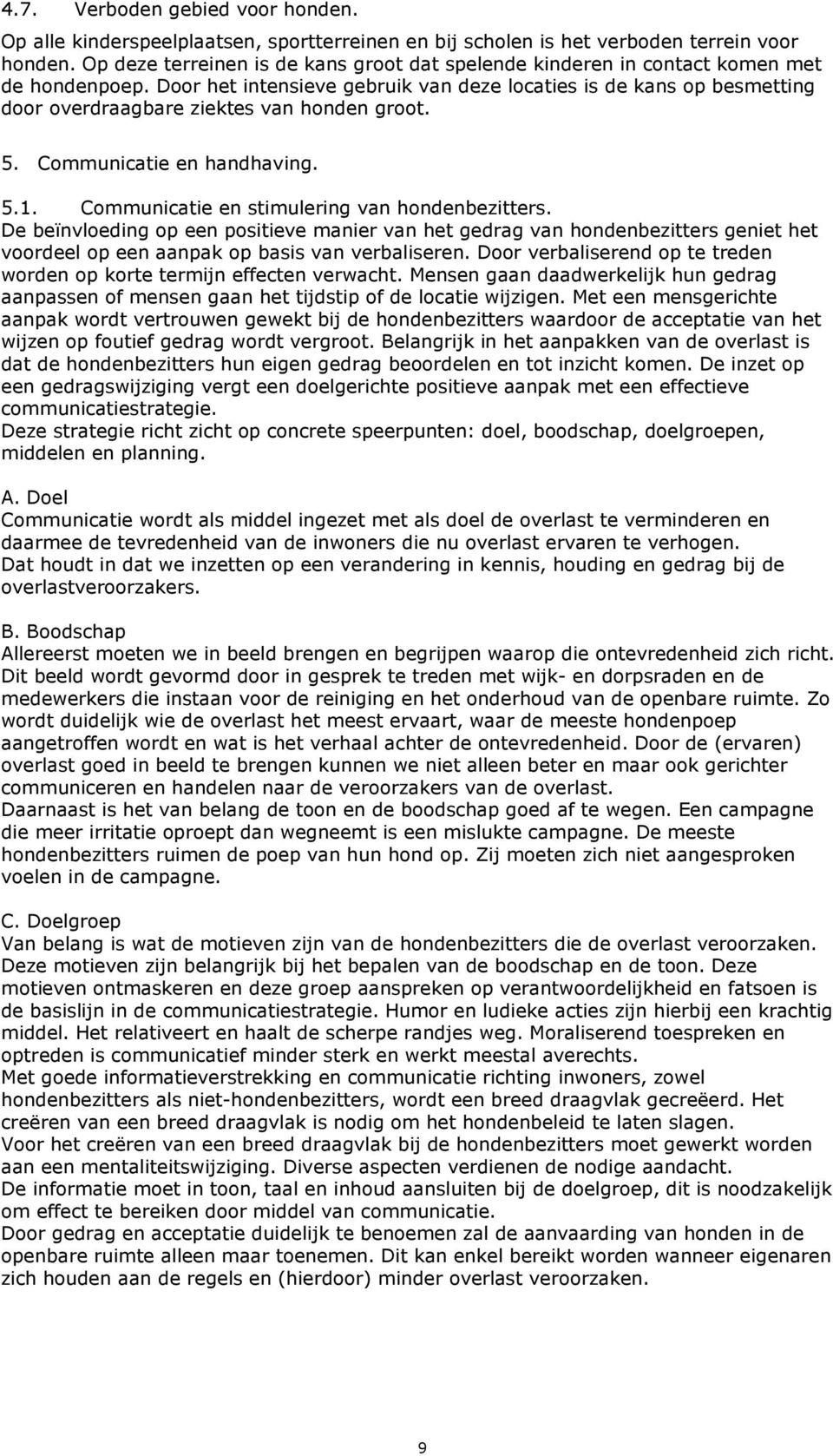 4.7. Verboden gebied voor honden.

Op alle kinderspeelplaatsen, sportterreinen en bij scholen is het verboden terrein voor honden. Op deze terreinen is de kans groot dat spelende kinderen in contact komen met de hondenpoep. Door het intensieve gebruik van deze locaties is de kans op besmetting door overdraagbare ziektes van honden groot.

5. Communicatie en handhaving.

5.1. Communicatie en stimulering van hondenbezitters.
De beïnvloeding op een positieve manier van het gedrag van hondenbezitters geniet het voordeel op een aanpak op basis van verbaliseren. Door verbaliserend op te treden worden op korte termijn effecten verwacht. Mensen gaan daadwerkelijk hun gedrag aanpassen of mensen gaan het tijdstip of de locatie wijzigen. Met een mensgerichte aanpak wordt vertrouwen gewekt bij de hondenbezitters waardoor de acceptatie van het wijzen op foutief gedrag wordt vergroot. Belangrijk in het aanpakken van de overlast is dat de hondenbezitters hun eigen gedrag beoordelen en tot inzicht komen. De inzet op een gedragswijziging vergt een doelgerichte positieve aanpak met een effectieve communicatiestrategie.
Deze strategie richt zicht op concrete speerpunten: doel, boodschap, doelgroepen, middelen en planning.

A. Doel
Communicatie wordt als middel ingezet met als doel de overlast te verminderen en daarmee de tevredenheid van de inwoners die nu overlast ervaren te verhogen.
Dat houdt in dat we inzetten op een verandering in kennis, houding en gedrag bij de overlastveroorzakers.

B. Boodschap
Allereerst moeten we in beeld brengen en begrijpen waarop die ontevredenheid zich richt. Dit beeld wordt gevormd door in gesprek te treden met wijk- en dorpsraden en de medewerkers die instaan voor de reiniging en het onderhoud van de openbare ruimte. Zo wordt duidelijk wie de overlast het meest ervaart, waar de meeste hondenpoep aangetroffen wordt en wat is het verhaal achter de ontevredenheid. Door de (ervaren) overlast goed in beeld te brengen kunnen we niet alleen beter en maar ook gerichter communiceren en handelen naar de veroorzakers van de overlast.
Daarnaast is het van belang de toon en de boodschap goed af te wegen. Een campagne die meer irritatie oproept dan wegneemt is een mislukte campagne. De meeste hondenbezitters ruimen de poep van hun hond op. Zij moeten zich niet aangesproken voelen in de campagne.

C. Doelgroep
Van belang is wat de motieven zijn van de hondenbezitters die de overlast veroorzaken. Deze motieven zijn belangrijk bij het bepalen van de boodschap en de toon. Deze motieven ontmaskeren en deze groep aanspreken op verantwoordelijkheid en fatsoen is de basislijn in de communicatiestrategie. Humor en ludieke acties zijn hierbij een krachtig middel. Het relativeert en haalt de scherpe randjes weg. Moraliserend toespreken en optreden is communicatief minder sterk en werkt meestal averechts.
Met goede informatieverstrekking en communicatie richting inwoners, zowel hondenbezitters als niet-hondenbezitters, wordt een breed draagvlak gecreëerd. Het creëren van een breed draagvlak is nodig om het hondenbeleid te laten slagen.
Voor het creëren van een breed draagvlak bij de hondenbezitters moet gewerkt worden aan een mentaliteitswijziging. Diverse aspecten verdienen de nodige aandacht.
De informatie moet in toon, taal en inhoud aansluiten bij de doelgroep, dit is noodzakelijk om effect te bereiken door middel van communicatie.
Door gedrag en acceptatie duidelijk te benoemen zal de aanvaarding van honden in de openbare ruimte alleen maar toenemen. Dit kan enkel bereikt worden wanneer eigenaren zich houden aan de regels en (hierdoor) minder overlast veroorzaken.

9